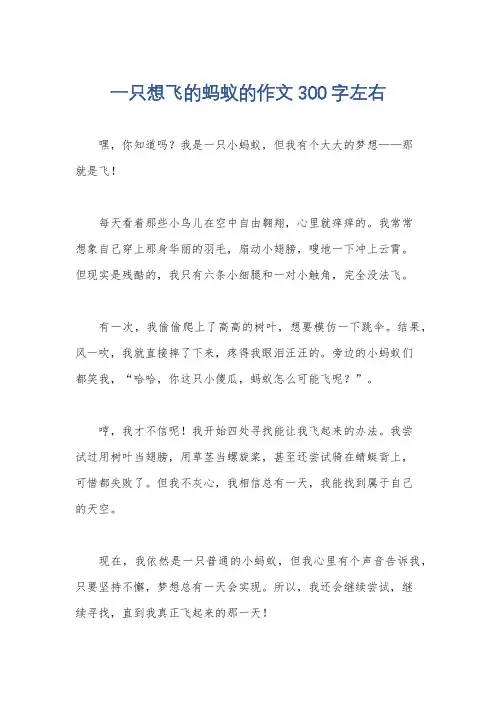 一只想飞的蚂蚁的作文300字左右

嘿，你知道吗？我是一只小蚂蚁，但我有个大大的梦想——那就是飞！

每天看着那些小鸟儿在空中自由翱翔，心里就痒痒的。我常常想象自己穿上那身华丽的羽毛，扇动小翅膀，嗖地一下冲上云霄。但现实是残酷的，我只有六条小细腿和一对小触角，完全没法飞。

有一次，我偷偷爬上了高高的树叶，想要模仿一下跳伞。结果，风一吹，我就直接摔了下来，疼得我眼泪汪汪的。旁边的小蚂蚁们都笑我，“哈哈，你这只小傻瓜，蚂蚁怎么可能飞呢？”。

哼，我才不信呢！我开始四处寻找能让我飞起来的办法。我尝试过用树叶当翅膀，用草茎当螺旋桨，甚至还尝试骑在蜻蜓背上，可惜都失败了。但我不灰心，我相信总有一天，我能找到属于自己的天空。

现在，我依然是一只普通的小蚂蚁，但我心里有个声音告诉我，只要坚持不懈，梦想总有一天会实现。所以，我还会继续尝试，继续寻找，直到我真正飞起来的那一天！